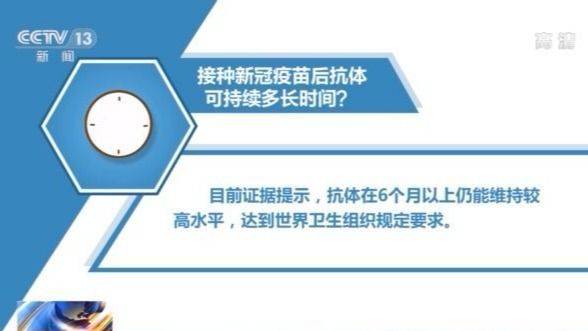 CCTV 13
新闻

高清

接种新冠疫苗后抗体可持续多长时间?

目前证据提示，抗体在6个月以上仍能维持较高水平，达到世界卫生组织规定要求。